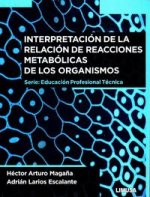 INTERPRETACIÓN DE LA RELACIÓN DE REACCIONES METABÓLICAS DE LOS ORGANISMOS

Serie: Educación Profesional Técnica

Héctor Arturo Magaña
Adrián Larios Escalante

LIMUSA